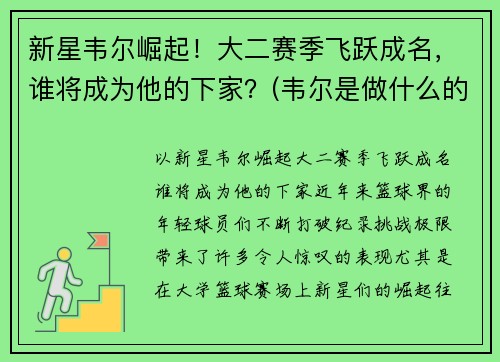 新星韦尔崛起！大二赛季飞跃成名，谁将成为他的下家？(韦尔是做什么的

以新星韦尔崛起大二赛季飞跃成名谁将成为他的下家近年来篮球界的年轻球员们不断打破纪录挑战极限带来了许多令人惊叹的表现尤其是在大学篮球赛场上新星们的崛起往